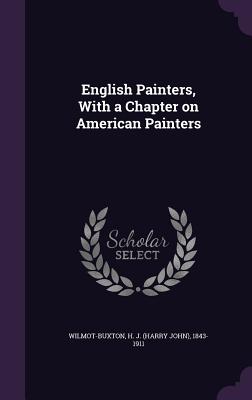 English Painters, With a Chapter on American Painters

Scholar SELECT

WILMOT-BUXTON, H. J. (HARRY JOHN), 1843-1911